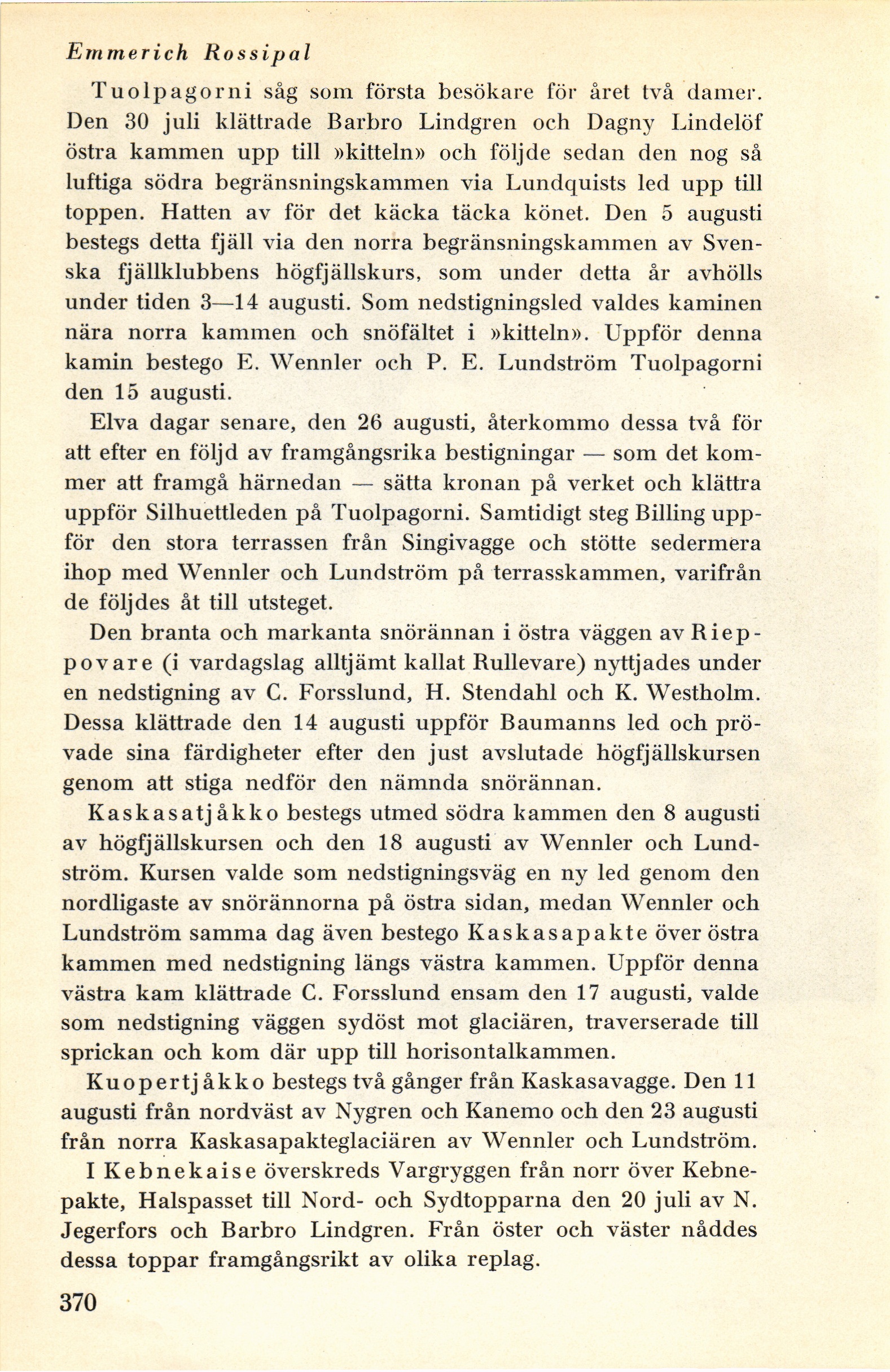 Emmerich Rossipal

Tuolpagorni såg som första besökare för året två damer. Den 30 juli klättrade Barbro Lindgren och Dagny Lindelöf östra kammen upp till »kitteln» och följde sedan den nog så luftiga södra begränsningskammen via Lundquists led upp till toppen. Hatten av för det käcka täcka könet. Den 5 augusti bestegs detta fjäll via den norra begränsningskammen av Svenska fjällklubbens högfjällskurs, som under detta år avhölls under tiden 3—14 augusti. Som nedstigningsled valdes kaminen nära norra kammen och snöfältet i »kitteln». Uppför denna kamin bestego E. Wennler och P. E. Lundström Tuolpagorni den 15 augusti.

Elva dagar senare, den 26 augusti, återkommo dessa två för att efter en följd av framgångsrika bestigningar — som det kommer att framgå härnedan — sätta kronan på verket och klättra uppför Silhuettleden på Tuolpagorni. Samtidigt steg Billing uppför den stora terrassen från Singivagge och stötte sedermera ihop med Wennler och Lundström på terrasskammen, varifrån de följdes åt till utsteget.

Den branta och markanta snörännan i östra väggen av Rieppovare (i vardagslag alltjämt kallat Rullevare) nyttjades under en nedstigning av C. Forsslund, H. Stendahl och K. Westholm. Dessa klättrade den 14 augusti uppför Baumanns led och prövade sina färdigheter efter den just avslutade högfjällskursen genom att stiga nedför den nämnda snörännan.

Kaskasatjåkko bestegs utmed södra kammen den 8 augusti av högfjällskursen och den 18 augusti av Wennler och Lundström. Kursen valde som nedstigningsväg en ny led genom den nordligaste av snörännorna på östra sidan, medan Wennler och Lundström samma dag även bestego Kaskasapakte över östra kammen med nedstigning längs västra kammen. Uppför denna västra kam klättrade C. Forsslund ensam den 17 augusti, valde som nedstigning väggen sydöst mot glaciären, traverserade till sprickan och kom där upp till horisontalkammen.

Kuopertjåkko bestegs två gånger från Kaskasavagge. Den 11 augusti från nordväst av Nygren och Kanemo och den 23 augusti från norra Kaskasapakteglaciären av Wennler och Lundström.

I Kebnekaise överskreds Vargryggen från norr över Kebnepakte, Halspasset till Nord- och Sydtopparna den 20 juli av N. Jegerfors och Barbro Lindgren. Från öster och väster nåddes dessa toppar framgångsrikt av olika replag.

370